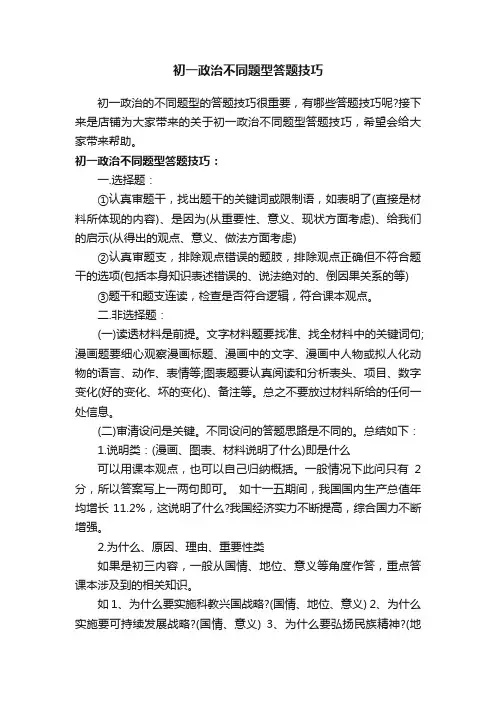 初一政治不同题型答题技巧

初一政治的不同题型的答题技巧很重要，有哪些答题技巧呢?接下来是店铺为大家带来的关于初一政治不同题型答题技巧，希望会给大家带来帮助。

初一政治不同题型答题技巧：

一.选择题：

①认真审题干，找出题干的关键词或限制语，如表明了(直接是材料所体现的内容)、是因为(从重要性、意义、现状方面考虑)、给我们的启示(从得出的观点、意义、做法方面考虑)

②认真审题支，排除观点错误的题肢，排除观点正确但不符合题干的选项(包括本身知识表述错误的、说法绝对的、倒因果关系的等)

③题干和题支连读，检查是否符合逻辑，符合课本观点。

二.非选择题：

(一)读透材料是前提。文字材料题要找准、找全材料中的关键词句;漫画题要细心观察漫画标题、漫画中的文字、漫画中人物或拟人化动物的语言、动作、表情等;图表题要认真阅读和分析表头、项目、数字变化(好的变化、坏的变化)、备注等。总之不要放过材料所给的任何一处信息。

(二)审清设问是关键。不同设问的答题思路是不同的。总结如下：

1.说明类：(漫画、图表、材料说明了什么)即是什么

可以用课本观点，也可以自己归纳概括。一般情况下此问只有 2 分，所以答案写上一两句即可。 如十一五期间，我国国内生产总值年均增长 11.2%，这说明了什么?我国经济实力不断提高，综合国力不断增强。

2.为什么、原因、理由、重要性类

如果是初三内容，一般从国情、地位、意义等角度作答，重点答课本涉及到的相关知识。

如 1、为什么要实施科教兴国战略?(国情、地位、意义) 2、为什么实施要可持续发展战略?(国情、意义) 3、为什么要弘扬民族精神?(地